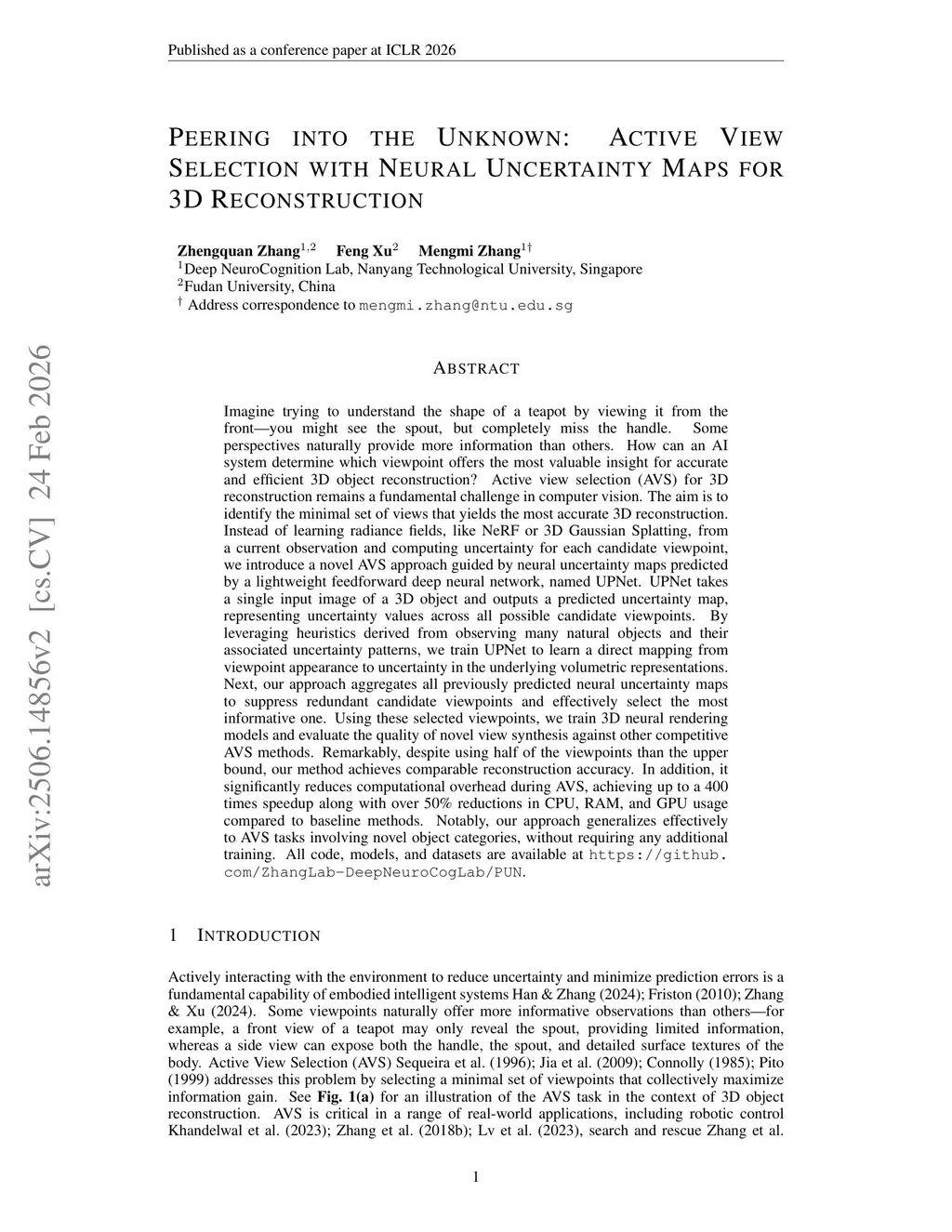 Published as a conference paper at ICLR 2026

PEERING INTO THE UNKNOWN: ACTIVE VIEW SELECTION WITH NEURAL UNCERTAINTY MAPS FOR 3D RECONSTRUCTION

Zhengquan Zhang$^{1,2}$ Feng Xu$^{2}$ Mengmi Zhang$^{1\dagger}$
$^{1}$Deep NeuroCognition Lab, Nanyang Technological University, Singapore
$^{2}$Fudan University, China
$^{\dagger}$ Address correspondence to mengmi.zhang@ntu.edu.sg

arXiv:2506.14856v2 [cs.CV] 24 Feb 2026

ABSTRACT

Imagine trying to understand the shape of a teapot by viewing it from the front—you might see the spout, but completely miss the handle. Some perspectives naturally provide more information than others. How can an AI system determine which viewpoint offers the most valuable insight for accurate and efficient 3D object reconstruction? Active view selection (AVS) for 3D reconstruction remains a fundamental challenge in computer vision. The aim is to identify the minimal set of views that yields the most accurate 3D reconstruction. Instead of learning radiance fields, like NeRF or 3D Gaussian Splatting, from a current observation and computing uncertainty for each candidate viewpoint, we introduce a novel AVS approach guided by neural uncertainty maps predicted by a lightweight feedforward deep neural network, named UPNet. UPNet takes a single input image of a 3D object and outputs a predicted uncertainty map, representing uncertainty values across all possible candidate viewpoints. By leveraging heuristics derived from observing many natural objects and their associated uncertainty patterns, we train UPNet to learn a direct mapping from viewpoint appearance to uncertainty in the underlying volumetric representations. Next, our approach aggregates all previously predicted neural uncertainty maps to suppress redundant candidate viewpoints and effectively select the most informative one. Using these selected viewpoints, we train 3D neural rendering models and evaluate the quality of novel view synthesis against other competitive AVS methods. Remarkably, despite using half of the viewpoints than the upper bound, our method achieves comparable reconstruction accuracy. In addition, it significantly reduces computational overhead during AVS, achieving up to a 400 times speedup along with over 50% reductions in CPU, RAM, and GPU usage compared to baseline methods. Notably, our approach generalizes effectively to AVS tasks involving novel object categories, without requiring any additional training. All code, models, and datasets are available at https://github.com/ZhangLab-DeepNeuroCogLab/PUN.

1 INTRODUCTION

Actively interacting with the environment to reduce uncertainty and minimize prediction errors is a fundamental capability of embodied intelligent systems Han & Zhang (2024); Friston (2010); Zhang & Xu (2024). Some viewpoints naturally offer more informative observations than others—for example, a front view of a teapot may only reveal the spout, providing limited information, whereas a side view can expose both the handle, the spout, and detailed surface textures of the body. Active View Selection (AVS) Sequeira et al. (1996); Jia et al. (2009); Connolly (1985); Pito (1999) addresses this problem by selecting a minimal set of viewpoints that collectively maximize information gain. See Fig. 1(a) for an illustration of the AVS task in the context of 3D object reconstruction. AVS is critical in a range of real-world applications, including robotic control Khandelwal et al. (2023); Zhang et al. (2018b); Lv et al. (2023), search and rescue Zhang et al.

1